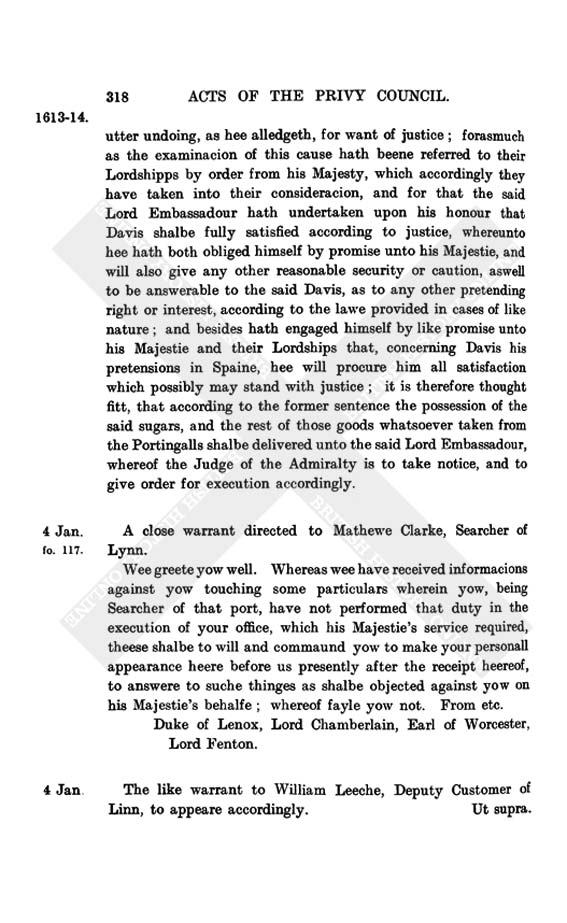 318 ACTS OF THE PRIVY COUNCIL.

1613-14.

utter undoing, as hee alledgeth, for want of justice; forasmuch as the examinacion of this cause hath beene referred to their Lordshipps by order from his Majesty, which accordingly they have taken into their consideracion, and for that the said Lord Embassadour hath undertaken upon his honour that Davis shalbe fully satisfied according to justice, whereunto hee hath both obliged himself by promise unto his Majestie, and will also give any other reasonable security or caution, aswell to be answerable to the said Davis, as to any other pretending right or interest, according to the lawe provided in cases of like nature; and besides hath engaged himself by like promise unto his Majestie and their Lordships that, concerning Davis his pretensions in Spaine, hee will procure him all satisfaction which possibly may stand with justice; it is therefore thought fitt, that according to the former sentence the possession of the said sugars, and the rest of those goods whatsoever taken from the Portingalls shalbe delivered unto the said Lord Embassadour, whereof the Judge of the Admiralty is to take notice, and to give order for execution accordingly.

4 Jan.
fo. 117.

A close warrant directed to Mathewe Clarke, Searcher of Lynn.

Wee greete yow well. Whereas wee have received informacions against yow touching some particulars wherein yow, being Searcher of that port, have not performed that duty in the execution of your office, which his Majestie's service required, theese shalbe to will and commaund yow to make your personall appearance heere before us presently after the receipt heereof, to answere to suche thinges as shalbe objected against yow on his Majestie's behalfe; whereof fayle yow not. From etc.

Duke of Lenox, Lord Chamberlain, Earl of Worcester, Lord Fenton.

4 Jan.

The like warrant to William Leeche, Deputy Customer of Linn, to appeare accordingly. Ut supra.